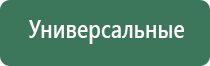 Универсальные